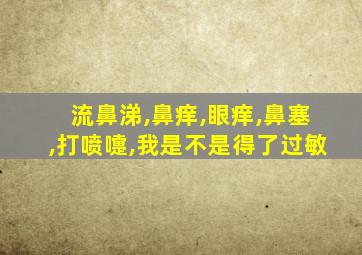 流鼻涕,鼻痒,眼痒,鼻塞,打喷嚏,我是不是得了过敏